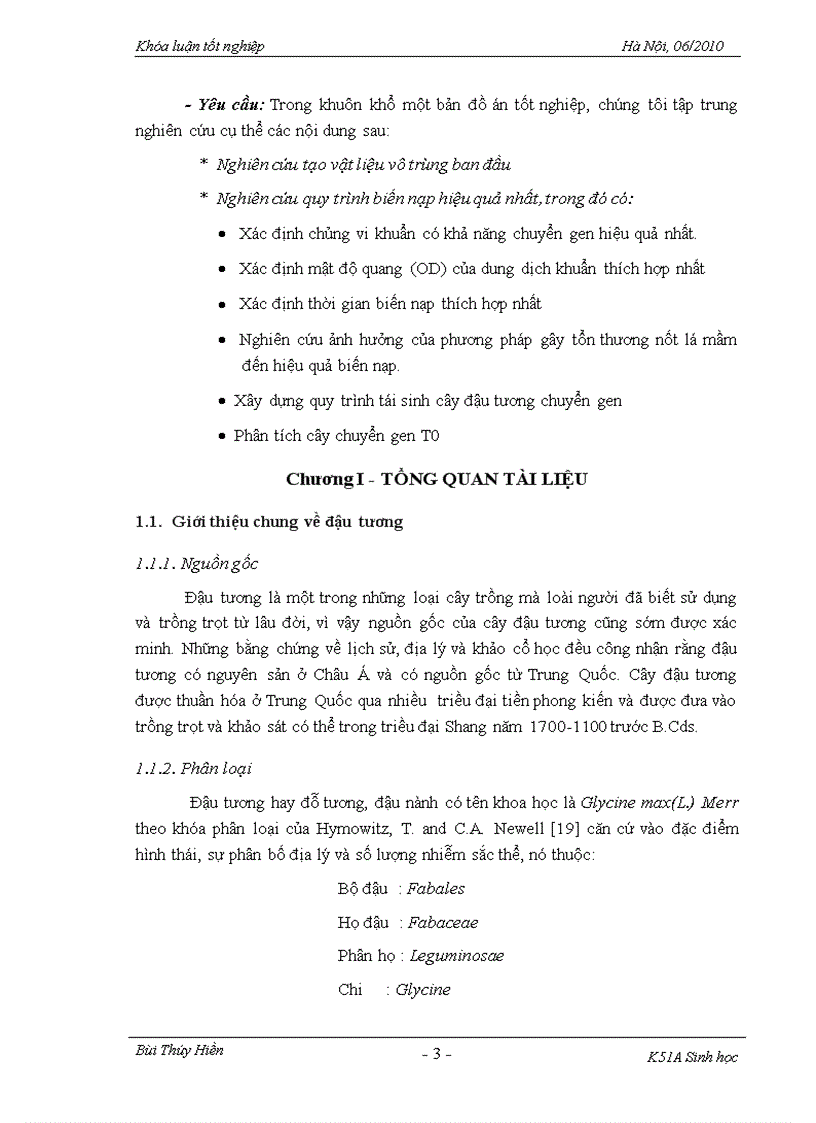 Khóa luận tốt nghiệp Hà Nội, 06/2010

- Yêu cầu: Trong khuôn khổ một bản đồ án tốt nghiệp, chúng tôi tập trung nghiên cứu cụ thể các nội dung sau:

* Nghiên cứu tạo vật liệu vô trùng ban đầu

* Nghiên cứu quy trình biến nạp hiệu quả nhất, trong đó có:

• Xác định chủng vi khuẩn có khả năng chuyển gen hiệu quả nhất.

• Xác định mật độ quang (OD) của dung dịch khuẩn thích hợp nhất

• Xác định thời gian biến nạp thích hợp nhất

• Nghiên cứu ảnh hưởng của phương pháp gây tổn thương nốt lá mầm đến hiệu quả biến nạp.

• Xây dựng quy trình tái sinh cây đậu tương chuyển gen

• Phân tích cây chuyển gen T0

Chương I - TỔNG QUAN TÀI LIỆU

1.1. Giới thiệu chung về đậu tương

1.1.1. Nguồn gốc

Đậu tương là một trong những loại cây trồng mà loài người đã biết sử dụng và trồng trọt từ lâu đời, vì vậy nguồn gốc của cây đậu tương cũng sớm được xác minh. Những bằng chứng về lịch sử, địa lý và khảo cổ học đều công nhận rằng đậu tương có nguyên sản ở Châu Á và có nguồn gốc từ Trung Quốc. Cây đậu tương được thuần hóa ở Trung Quốc qua nhiều triều đại tiền phong kiến và được đưa vào trồng trọt và khảo sát có thể trong triều đại Shang năm 1700-1100 trước B.Cds.

1.1.2. Phân loại

Đậu tương hay đỗ tương, đậu nành có tên khoa học là Glycine max(L.) Merr theo khóa phân loại của Hymowitz, T. and C.A. Newell [19] căn cứ vào đặc điểm hình thái, sự phân bố địa lý và số lượng nhiễm sắc thể, nó thuộc:

Bộ đậu : Fabales

Họ đậu : Fabaceae

Phân họ : Leguminosae

Chi : Glycine

Bùi Thúy Hiền - 3 - K51A Sinh học